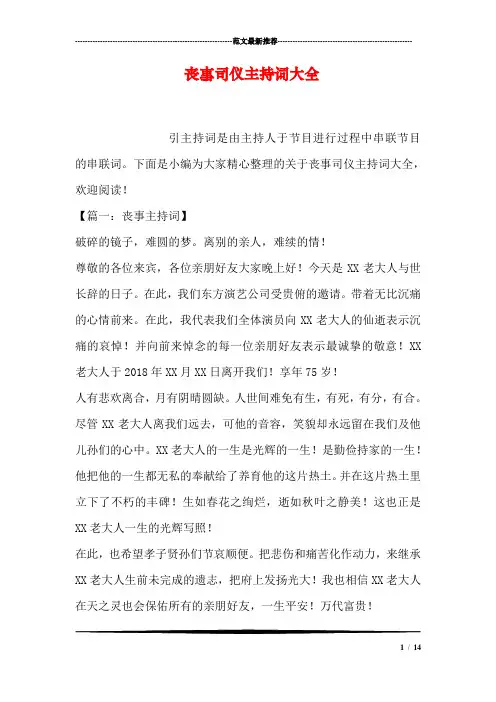 范文最新推荐

丧事司仪主持词大全

引主持词是由主持人于节目进行过程中串联节目的串联词。下面是小编为大家精心整理的关于丧事司仪主持词大全，欢迎阅读！

【篇一：丧事主持词】

破碎的镜子，难圆的梦。离别的亲人，难续的情！

尊敬的各位来宾，各位亲朋好友大家晚上好！今天是XX老大人与世长辞的日子。在此，我们东方演艺公司受贵俯的邀请。带着无比沉痛的心情前来。在此，我代表我们全体演员向XX老大人的仙逝表示沉痛的哀悼！并向前来悼念的每一位亲朋好友表示最诚挚的敬意！XX老大人于2018年XX月XX日离开我们！享年75岁！

人有悲欢离合，月有阴晴圆缺。人世间难免有生，有死，有分，有合。尽管XX老大人离我们远去，可他的音容，笑貌却永远留在我们及他儿孙们的心中。XX老大人的一生是光辉的一生！是勤俭持家的一生！他把他的一生都无私的奉献给了养育他的这片热土。并在这片热土里立下了不朽的丰碑！生如春花之绚烂，逝如秋叶之静美！这也正是XX老大人一生的光辉写照！

在此，也希望孝子贤孙们节哀顺便。把悲伤和痛苦化作动力，来继承XX老大人生前未完成的遗志，把府上发扬光大！我也相信XX老大人在天之灵也会保佑所有的亲朋好友，一生平安！万代富贵！

1 / 14